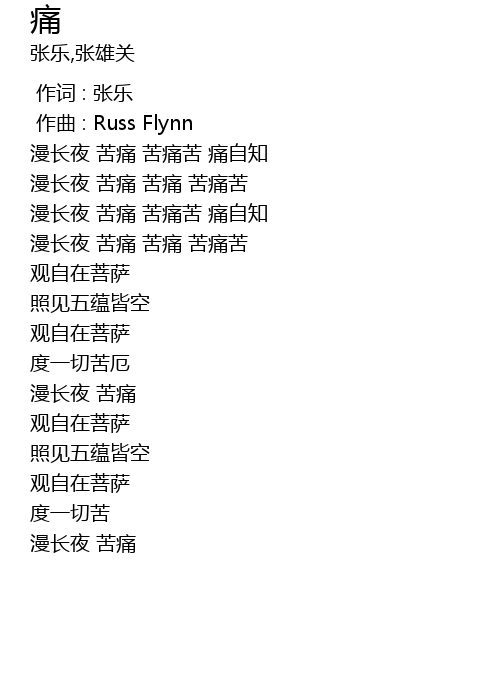 痛
张乐,张雄关

作词 : 张乐
作曲 : Russ Flynn
漫长夜 苦痛 苦痛苦 痛自知
漫长夜 苦痛 苦痛 苦痛苦
漫长夜 苦痛 苦痛苦 痛自知
漫长夜 苦痛 苦痛 苦痛苦
观自在菩萨
照见五蕴皆空
观自在菩萨
度一切苦厄
漫长夜 苦痛
观自在菩萨
照见五蕴皆空
观自在菩萨
度一切苦
漫长夜 苦痛